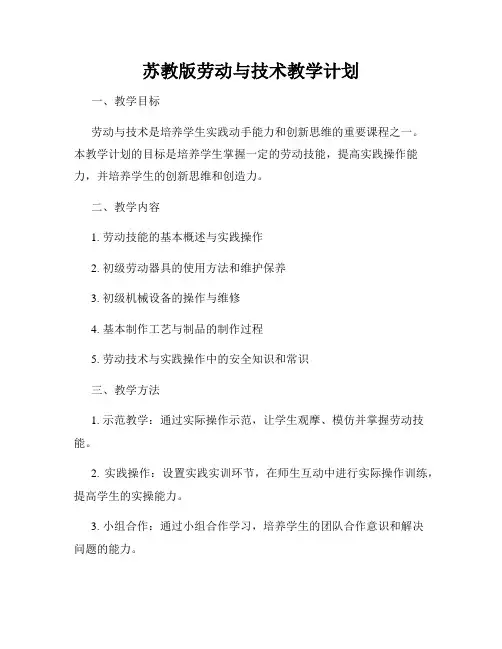 苏教版劳动与技术教学计划

一、教学目标

劳动与技术是培养学生实践动手能力和创新思维的重要课程之一。本教学计划的目标是培养学生掌握一定的劳动技能，提高实践操作能力，并培养学生的创新思维和创造力。

二、教学内容

1. 劳动技能的基本概述与实践操作

2. 初级劳动器具的使用方法和维护保养

3. 初级机械设备的操作与维修

4. 基本制作工艺与制品的制作过程

5. 劳动技术与实践操作中的安全知识和常识

三、教学方法

1. 示范教学：通过实际操作示范，让学生观摩、模仿并掌握劳动技能。

2. 实践操作：设置实践实训环节，在师生互动中进行实际操作训练，提高学生的实操能力。

3. 小组合作：通过小组合作学习，培养学生的团队合作意识和解决问题的能力。